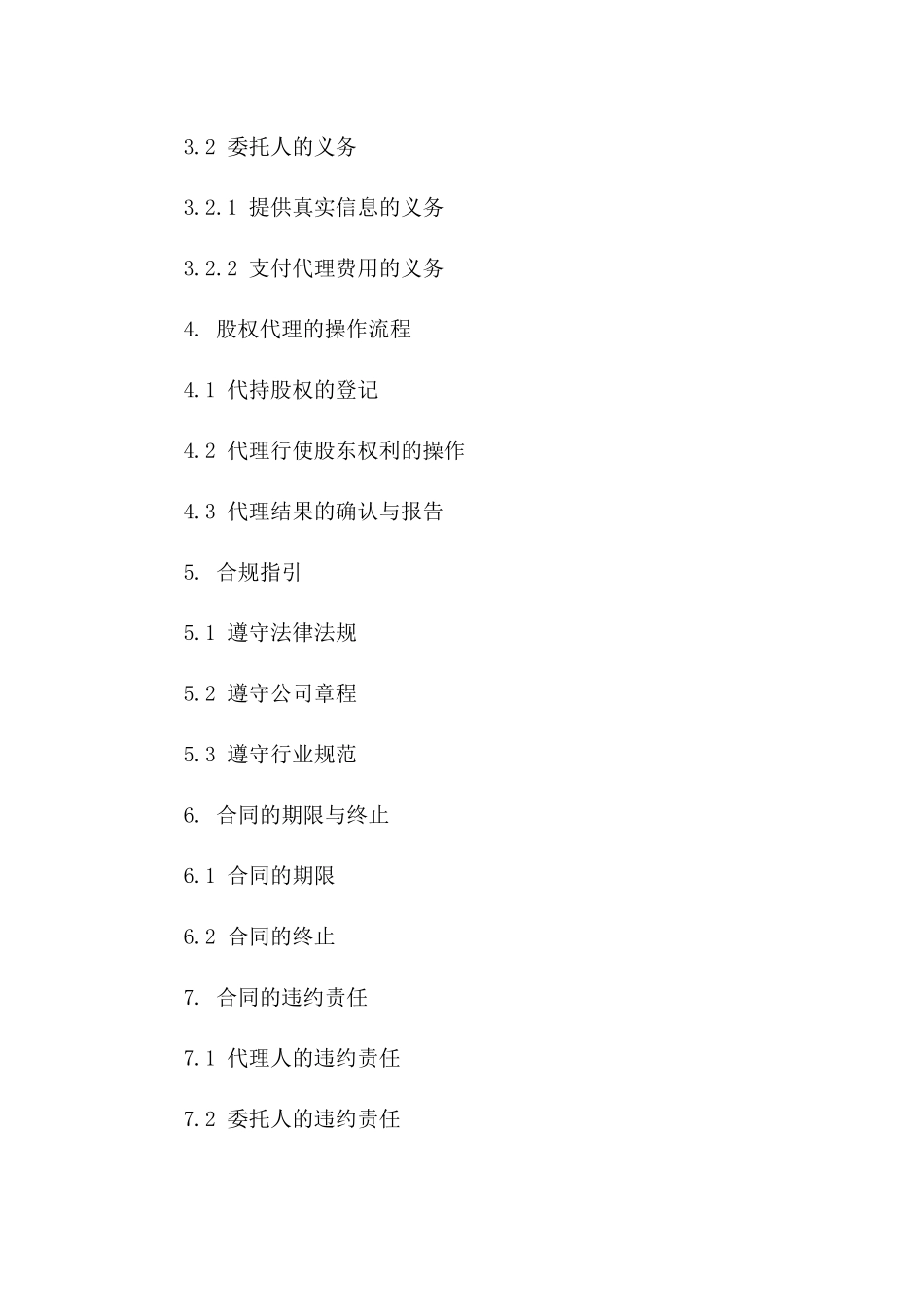 3.2 委托人的义务

3.2.1 提供真实信息的义务

3.2.2 支付代理费用的义务

4. 股权代理的操作流程

4.1 代持股权的登记

4.2 代理行使股东权利的操作

4.3 代理结果的确认与报告

5. 合规指引

5.1 遵守法律法规

5.2 遵守公司章程

5.3 遵守行业规范

6. 合同的期限与终止

6.1 合同的期限

6.2 合同的终止

7. 合同的违约责任

7.1 代理人的违约责任

7.2 委托人的违约责任